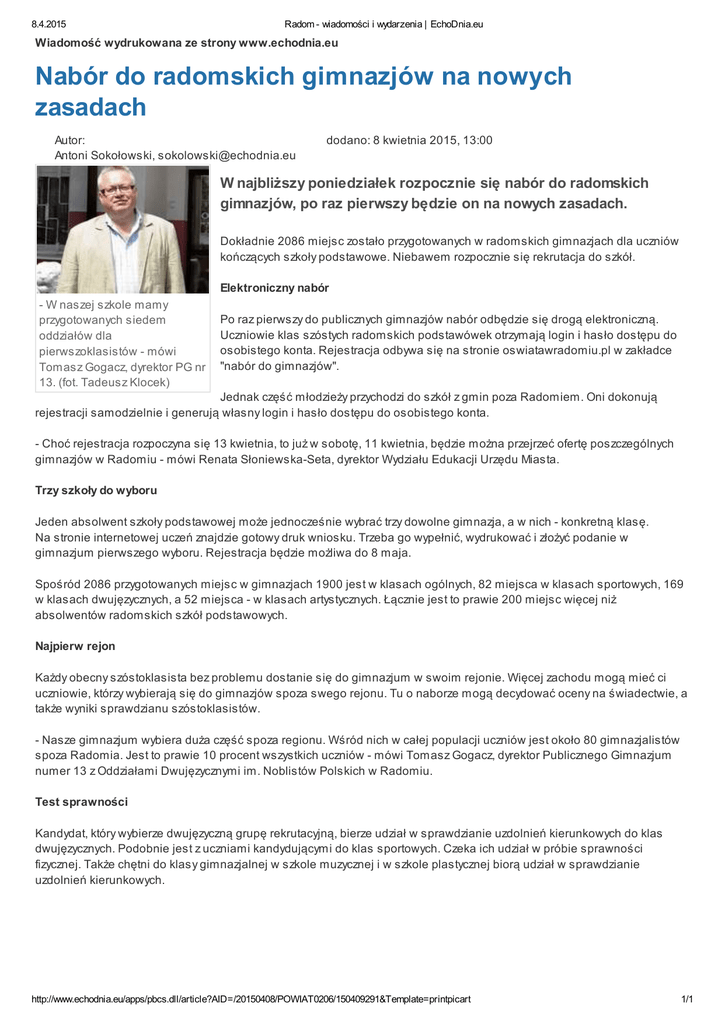 8.4.2015 Radom - wiadomości i wydarzenia | EchoDnia.eu

Wiadomość wydrukowana ze strony www.echodnia.eu

Nabór do radomskich gimnazjów na nowych zasadach

Autor:
Antoni Sokołowski, sokolowski@echodnia.eu

dodano: 8 kwietnia 2015, 13:00

- W naszej szkole mamy przygotowanych siedem oddziałów dla pierwszoklasistów - mówi Tomasz Gogacz, dyrektor PG nr 13. (fot. Tadeusz Klocek)

W najbliższy poniedziałek rozpocznie się nabór do radomskich gimnazjów, po raz pierwszy będzie on na nowych zasadach.

Dokładnie 2086 miejsc zostało przygotowanych w radomskich gimnazjach dla uczniów kończących szkoły podstawowe. Niebawem rozpocznie się rekrutacja do szkół.

Elektroniczny nabór

Po raz pierwszy do publicznych gimnazjów nabór odbędzie się drogą elektroniczną. Uczniowie klas szóstych radomskich podstawówek otrzymają login i hasło dostępu do osobistego konta. Rejestracja odbywa się na stronie oswiatawradomiu.pl w zakładce "nabór do gimnazjów".

Jednak część młodzieży przychodzi do szkół z gmin poza Radomiem. Oni dokonują rejestracji samodzielnie i generują własny login i hasło dostępu do osobistego konta.

- Choć rejestracja rozpoczyna się 13 kwietnia, to już w sobotę, 11 kwietnia, będzie można przejrzeć ofertę poszczególnych gimnazjów w Radomiu - mówi Renata Słoniewska-Seta, dyrektor Wydziału Edukacji Urzędu Miasta.

Trzy szkoły do wyboru

Jeden absolwent szkoły podstawowej może jednocześnie wybrać trzy dowolne gimnazja, a w nich - konkretną klasę. Na stronie internetowej uczeń znajdzie gotowy druk wniosku. Trzeba go wypełnić, wydrukować i złożyć podanie w gimnazjum pierwszego wyboru. Rejestracja będzie możliwa do 8 maja.

Spośród 2086 przygotowanych miejsc w gimnazjach 1900 jest w klasach ogólnych, 82 miejsca w klasach sportowych, 169 w klasach dwujęzycznych, a 52 miejsca - w klasach artystycznych. Łącznie jest to prawie 200 miejsc więcej niż absolwentów radomskich szkół podstawowych.

Najpierw rejon

Każdy obecny szóstoklasista bez problemu dostanie się do gimnazjum w swoim rejonie. Więcej zachodu mogą mieć ci uczniowie, którzy wybierają się do gimnazjów spoza swego rejonu. Tu o naborze mogą decydować oceny na świadectwie, a także wyniki sprawdzianu szóstoklasistów.

- Nasze gimnazjum wybiera duża część spoza regionu. Wśród nich w całej populacji uczniów jest około 80 gimnazjalistów spoza Radomia. Jest to prawie 10 procent wszystkich uczniów - mówi Tomasz Gogacz, dyrektor Publicznego Gimnazjum numer 13 z Oddziałami Dwujęzycznymi im. Noblistów Polskich w Radomiu.

Test sprawności

Kandydat, który wybierze dwujęzyczną grupę rekrutacyjną, bierze udział w sprawdzianie uzdolnień kierunkowych do klas dwujęzycznych. Podobnie jest z uczniami kandydującymi do klas sportowych. Czeka ich udział w próbie sprawności fizycznej. Także chętni do klasy gimnazjalnej w szkole muzycznej i w szkole plastycznej biorą udział w sprawdzianie uzdolnień kierunkowych.

http://www.echodnia.eu/apps/pbcs.dll/article?AID=/20150408/POWIAT0206/150409291&Template=printpicart 1/1